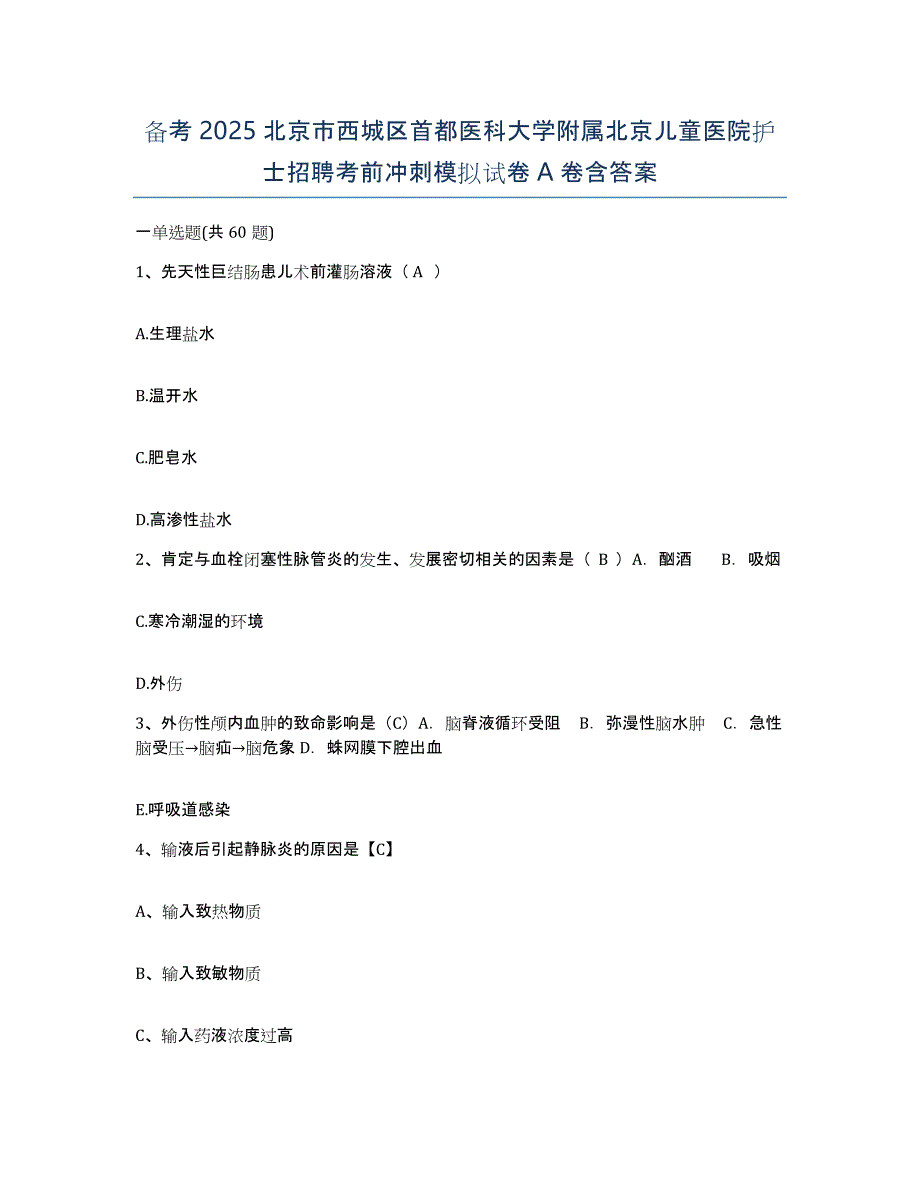 备考 2025 北京市西城区首都医科大学附属北京儿童医院护士招聘考前冲刺模拟试卷 A 卷含答案

一单选题(共 60 题)

1、先天性巨结肠患儿术前灌肠溶液（ A ）

A.生理盐水

B.温开水

C.肥皂水

D.高渗性盐水

2、肯定与血栓闭塞性脉管炎的发生、发展密切相关的因素是（ B ）A. 酗酒　B. 吸烟

C.寒冷潮湿的环境

D.外伤

3、外伤性颅内血肿的致命影响是（C）A. 脑脊液循环受阻　B. 弥漫性脑水肿　C. 急性脑受压→脑疝→脑危象 D. 蛛网膜下腔出血

E.呼吸道感染

4、输液后引起静脉炎的原因是【C】

A、输入致热物质

B、输入致敏物质

C、输入药液浓度过高